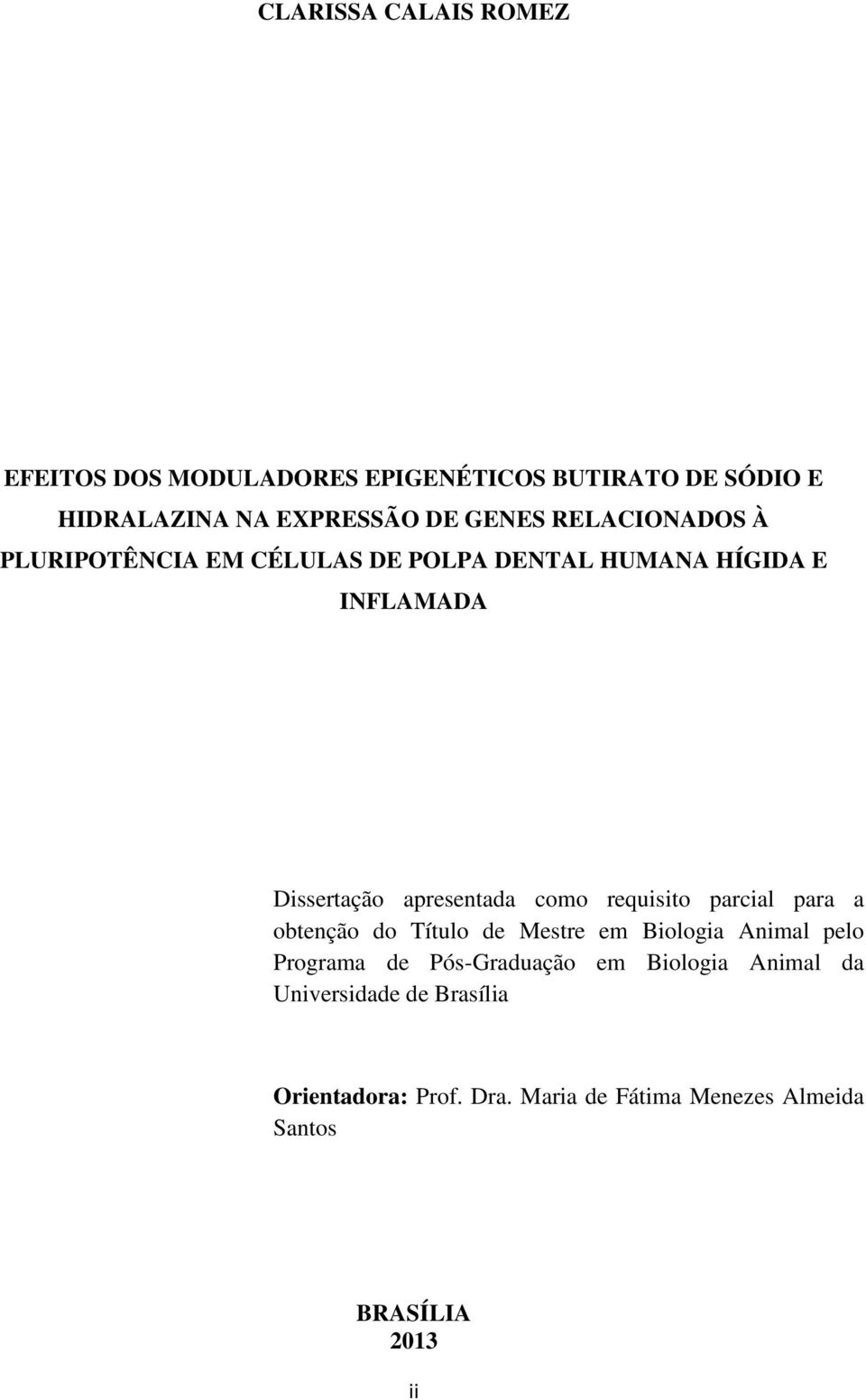 CLARISSA CALAIS ROMEZ

EFEITOS DOS MODULADORES EPIGENÉTICOS BUTIRATO DE SÓDIO E HIDRALAZINA NA EXPRESSÃO DE GENES RELACIONADOS À PLURIPOTÊNCIA EM CÉLULAS DE POLPA DENTAL HUMANA HÍGIDA E INFLAMADA

Dissertação apresentada como requisito parcial para a obtenção do Título de Mestre em Biologia Animal pelo Programa de Pós-Graduação em Biologia Animal da Universidade de Brasília

Orientadora: Prof. Dra. Maria de Fátima Menezes Almeida Santos

BRASÍLIA
2013

ii